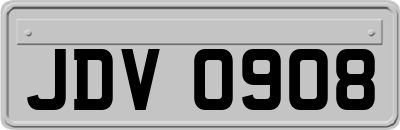 JDV 0908